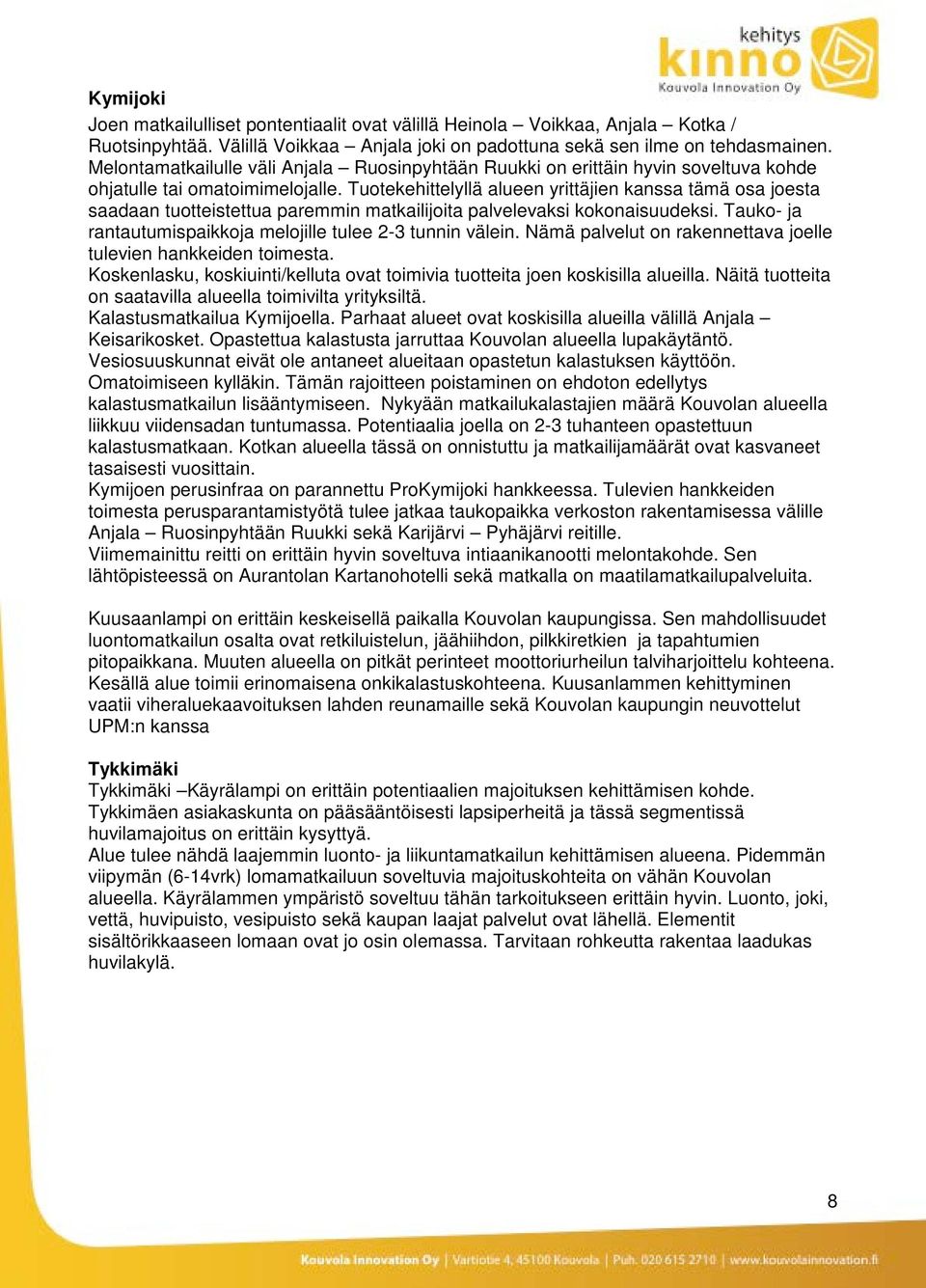 kehitys
kinno
Kouvola Innovation Oy

Kymijoki
Joen matkailulliset pontentiaalit ovat välillä Heinola – Voikkaa, Anjala – Kotka / Ruotsinpyhtää. Välillä Voikkaa – Anjala joki on padottuna sekä sen ilme on tehdasmainen. Melontamatkailulle väli Anjala – Ruosinpyhtään Ruukki on erittäin hyvin soveltuva kohde ohjatulle tai omatoimimelojalle. Tuotekehittelyllä alueen yrittäjien kanssa tämä osa joesta saadaan tuotteistettua paremmin matkailijoita palvelevaksi kokonaisuudeksi. Tauko- ja rantautumispaikkoja melojille tulee 2-3 tunnin välein. Nämä palvelut on rakennettava joelle tulevien hankkeiden toimesta.
Koskenlasku, koskiuinti/kelluta ovat toimivia tuotteita joen koskisilla alueilla. Näitä tuotteita on saatavilla alueella toimivilta yrityksiltä.
Kalastusmatkailua Kymijoella. Parhaat alueet ovat koskisilla alueilla välillä Anjala – Keisarikosket. Opastettua kalastusta jarruttaa Kouvolan alueella lupakäytäntö. Vesiosuuskunnat eivät ole antaneet alueitaan opastetun kalastuksen käyttöön. Omatoimiseen kylläkin. Tämän rajoitteen poistaminen on ehdoton edellytys kalastusmatkailun lisääntymiseen. Nykyään matkailukalastajien määrä Kouvolan alueella liikkuu viidensadan tuntumassa. Potentiaalia joella on 2-3 tuhanteen opastettuun kalastusmatkaan. Kotkan alueella tässä on onnistuttu ja matkailijamäärät ovat kasvaneet tasaisesti vuosittain.
Kymijoen perusinfraa on parannettu ProKymijoki hankkeessa. Tulevien hankkeiden toimesta perusparantamistyötä tulee jatkaa taukopaikka verkoston rakentamisessa välille Anjala – Ruosinpyhtään Ruukki sekä Karijärvi – Pyhäjärvi reitille.
Viimemainittu reitti on erittäin hyvin soveltuva intiaanikanootti melontakohde. Sen lähtöpisteessä on Aurantolan Kartanohotelli sekä matkalla on maatilamatkailupalveluita.

Kuusaanlampi on erittäin keskeisellä paikalla Kouvolan kaupungissa. Sen mahdollisuudet luontomatkailun osalta ovat retkiluistelun, jäähiihdon, pilkkiretkien ja tapahtumien pitopaikkana. Muuten alueella on pitkät perinteet moottoriurheilun talviharjoittelu kohteena. Kesällä alue toimii erinomaisena onkikalastuskohteena. Kuusanlammen kehittyminen vaatii viheraluekaavoituksen lahden reunamaille sekä Kouvolan kaupungin neuvottelut UPM:n kanssa

Tykkimäki
Tykkimäki –Käyrälampi on erittäin potentiaalien majoituksen kehittämisen kohde. Tykkimäen asiakaskunta on pääsääntöisesti lapsiperheitä ja tässä segmentissä huvilamajoitus on erittäin kysyttyä.
Alue tulee nähdä laajemmin luonto- ja liikuntamatkailun kehittämisen alueena. Pidemmän viipymän (6-14vrk) lomamatkailuun soveltuvia majoituskohteita on vähän Kouvolan alueella. Käyrälammen ympäristö soveltuu tähän tarkoitukseen erittäin hyvin. Luonto, joki, vettä, huvipuisto, vesipuisto sekä kaupan laajat palvelut ovat lähellä. Elementit sisältörikkaaseen lomaan ovat jo osin olemassa. Tarvitaan rohkeutta rakentaa laadukas huvilakylä.

8

Kouvola Innovation Oy | Vartiotie 4, 45100 Kouvola | Puh. 020 615 2710 | www.kouvolainnovation.fi